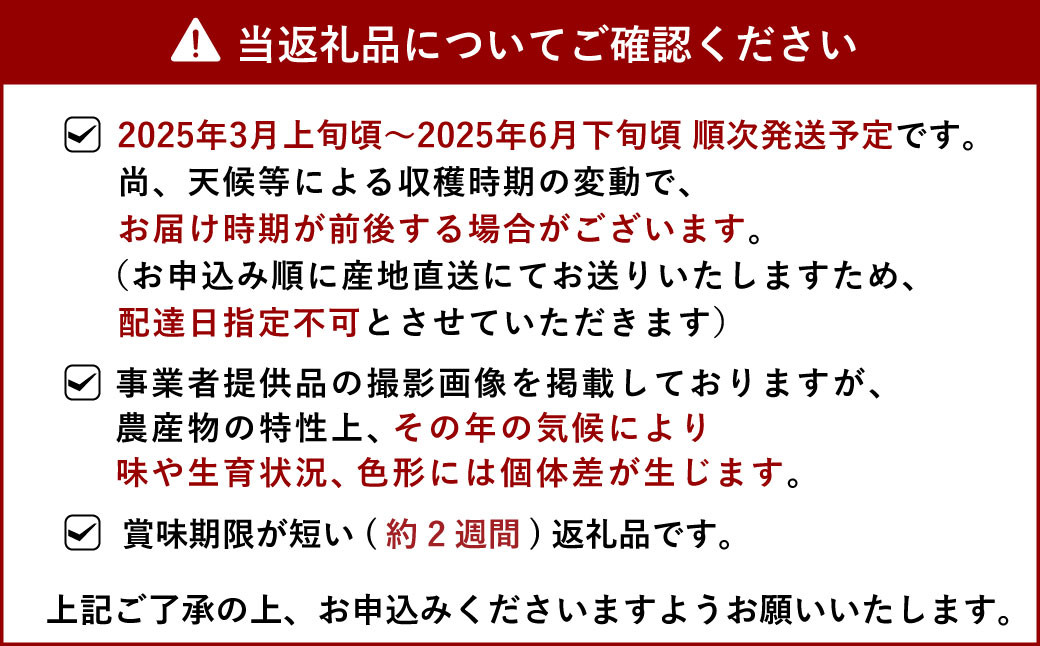 当返礼品についてご確認ください

2025年3月上旬頃～2025年6月下旬頃 順次発送予定です。
尚、天候等による収穫時期の変動で、
お届け時期が前後する場合がございます。
（お申込み順に産地直送にてお送りいたしますため、
配達日指定不可とさせていただきます）

事業者提供品の撮影画像を掲載しておりますが、
農産物の特性上、その年の気候により
味や生育状況、色形には個体差が生じます。

賞味期限が短い（約２週間）返礼品です。

上記ご了承の上、お申込みくださいますようお願いいたします。